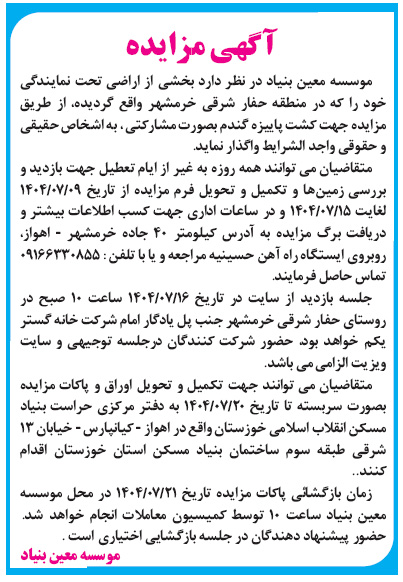 آگهی مزایده

موسسه معین بنیاد در نظر دارد بخشی از اراضی تحت نمایندگی خود را که در منطقه حفار شرقی خرمشهر واقع گردیده، از طریق مزایده جهت کشت پاییزه گندم بصورت مشارکتی، به اشخاص حقیقی و حقوقی واجد الشرایط واگذار نماید.

متقاضیان می توانند همه روزه به غیر از ایام تعطیل جهت بازدید و بررسی زمین‌ها و تکمیل و تحویل فرم مزایده از تاریخ ۱۴۰۴/۰۷/۰۹ لغایت ۱۴۰۴/۰۷/۱۵ و در ساعات اداری جهت کسب اطلاعات بیشتر و دریافت برگ مزایده به آدرس کیلومتر ۴۰ جاده خرمشهر - اهواز، روبروی ایستگاه راه آهن حسینیه مراجعه و یا با تلفن: ۰۹۱۶۶۳۳۰۸۵۵ تماس حاصل فرمایند.

جلسه بازدید از سایت در تاریخ ۱۴۰۴/۰۷/۱۶ ساعت ۱۰ صبح در روستای حفار شرقی خرمشهر جنب پل یادگار امام شرکت خانه گستر یکم خواهد بود. حضور شرکت کنندگان درجلسه توجیهی و سایت ویزیت الزامی می باشد.

متقاضیان می توانند جهت تکمیل و تحویل اوراق و پاکات مزایده بصورت سربسته تا تاریخ ۱۴۰۴/۰۷/۲۰ به دفتر مرکزی حراست بنیاد مسکن انقلاب اسلامی خوزستان واقع در اهواز - کیانپارس - خیابان ۱۳ شرقی طبقه سوم ساختمان بنیاد مسکن استان خوزستان اقدام کنند..

زمان بازگشائی پاکات مزایده تاریخ ۱۴۰۴/۰۷/۲۱ در محل موسسه معین بنیاد ساعت ۱۰ توسط کمیسیون معاملات انجام خواهد شد. حضور پیشنهاد دهندگان در جلسه بازگشایی اختیاری است.

موسسه معین بنیاد